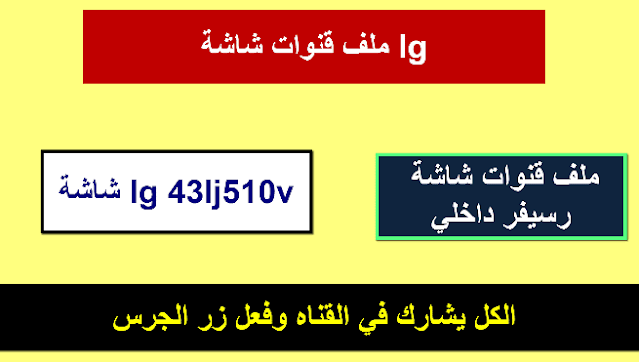 ملف قنوات شاشة lg

ملف قنوات شاشة رسيفر داخلي

شاشة lg 43lj510v

الكل يشارك في القناه وفعل زر الجرس